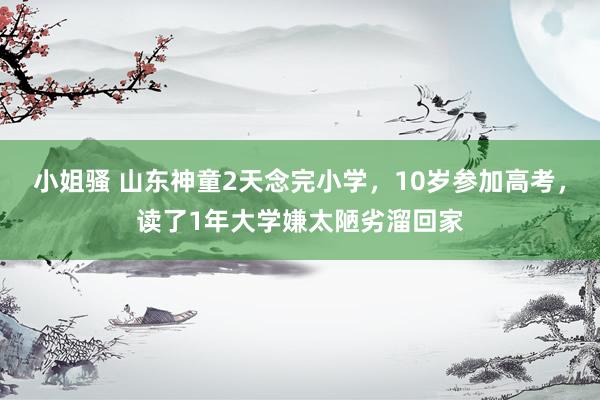 小姐骚 山东神童2天念完小学，10岁参加高考，读了1年大学嫌太陋劣溜回家